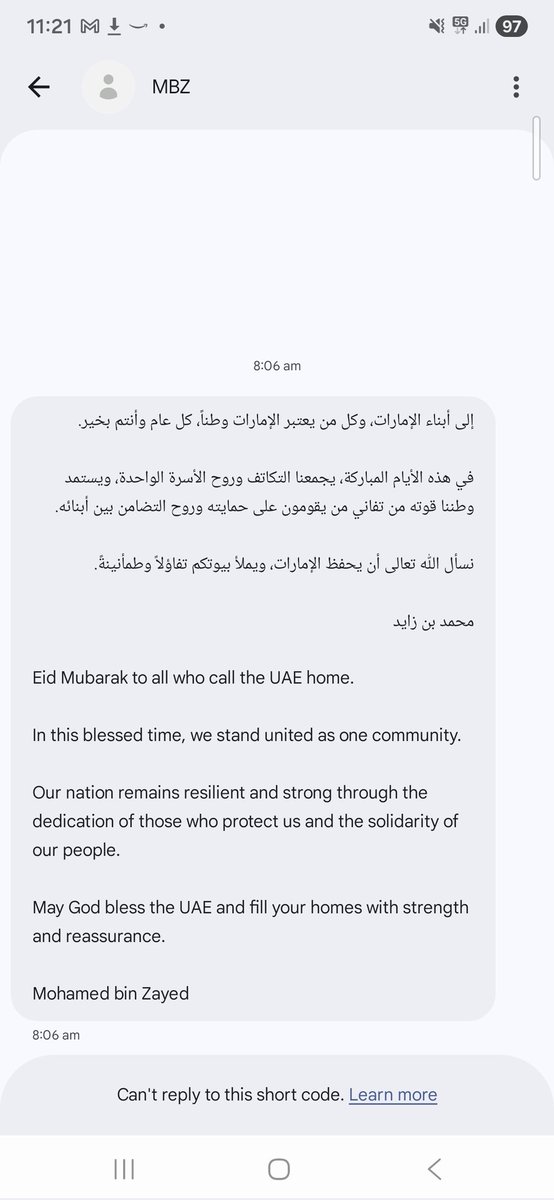 11:21 5G 97

MBZ

8:06 am

إلى أبناء الإمارات، وكل من يعتبر الإمارات وطناً، كل عام وأنتم بخير.

في هذه الأيام المباركة، يجمعنا التكاتف وروح الأسرة الواحدة، ويستمد وطننا قوته من تفاني من يقومون على حمايته وروح التضامن بين أبنائه.

نسأل الله تعالى أن يحفظ الإمارات، ويملأ بيوتكم تفاؤلاً وطمأنينةً.

محمد بن زايد

Eid Mubarak to all who call the UAE home.

In this blessed time, we stand united as one community.

Our nation remains resilient and strong through the dedication of those who protect us and the solidarity of our people.

May God bless the UAE and fill your homes with strength and reassurance.

Mohamed bin Zayed

8:06 am

Can't reply to this short code. Learn more